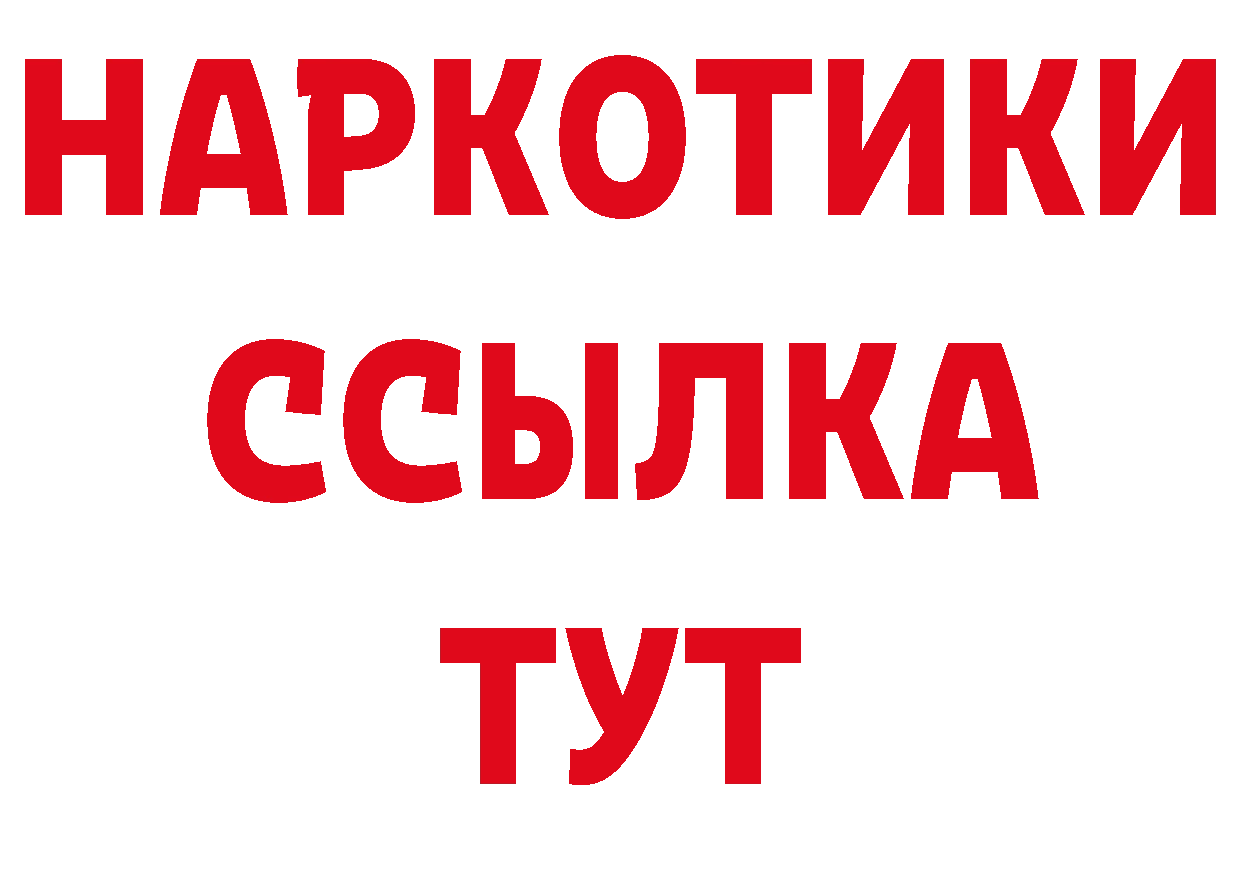 НАРКОТИКИ ССЫЛКА ТУТ